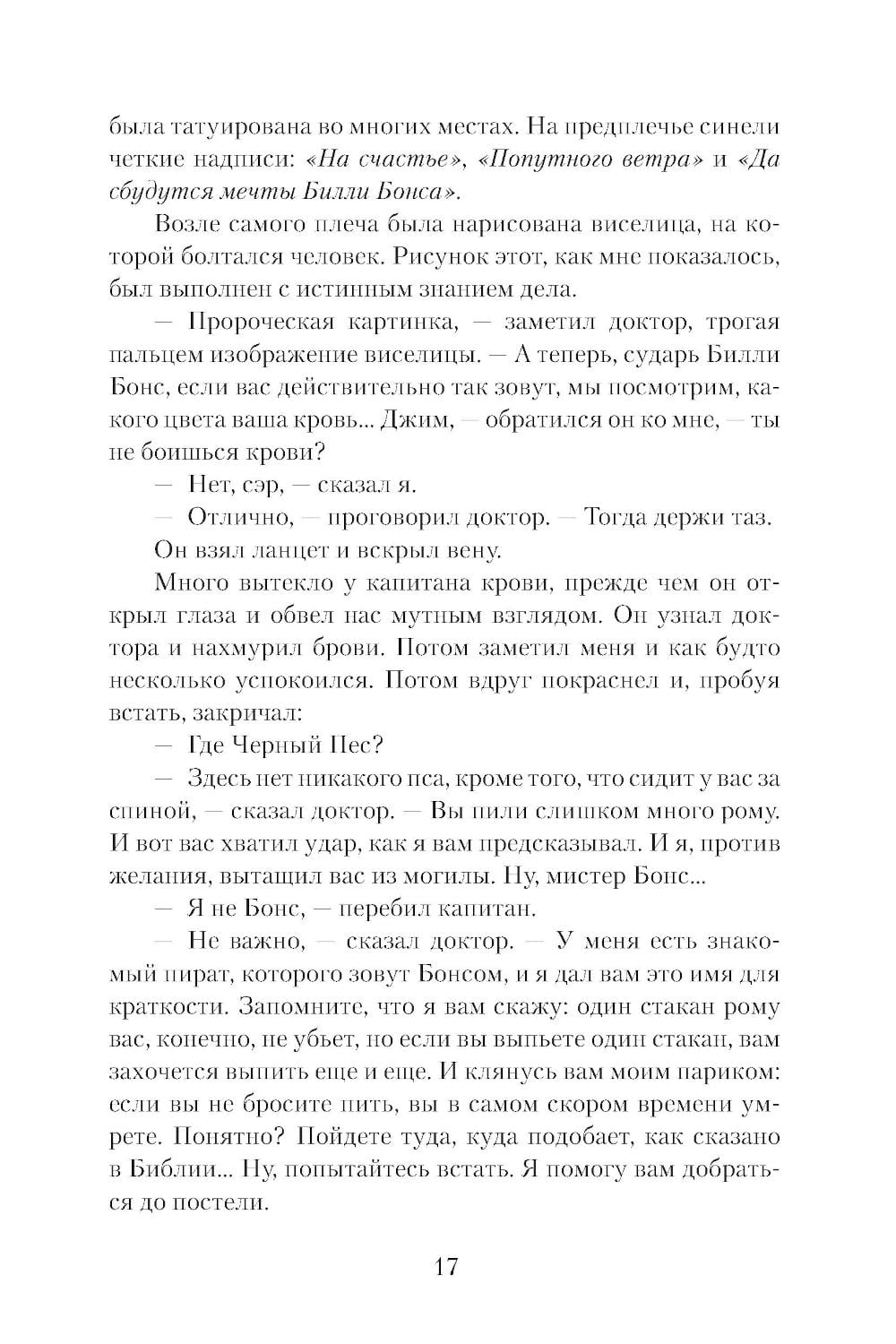 была татуирована во многих местах. На предплечье синели четкие надписи: «На счастье», «Попутного ветра» и «Да сбудутся мечты Билли Бонса».

Возле самого плеча была нарисована виселица, на которой болтался человек. Рисунок этот, как мне показалось, был выполнен с истинным знанием дела.

— Пророческая картинка, — заметил доктор, трогая пальцем изображение виселицы. — А теперь, сударь Билли Бонс, если вас действительно так зовут, мы посмотрим, какого цвета ваша кровь... Джим, — обратился он ко мне, — ты не боишься крови?

— Нет, сэр, — сказал я.

— Отлично, — проговорил доктор. — Тогда держи таз.

Он взял ланцет и вскрыл вену.

Много вытекло у капитана крови, прежде чем он открыл глаза и обвел нас мутным взглядом. Он узнал доктора и нахмурил брови. Потом заметил меня и как будто несколько успокоился. Потом вдруг покраснел и, пробуя встать, закричал:

— Где Черный Пес?

— Здесь нет никакого пса, кроме того, что сидит у вас за спиной, — сказал доктор. — Вы пили слишком много рому. И вот вас хватил удар, как я вам предсказывал. И я, против желания, вытащил вас из могилы. Ну, мистер Бонс...

— Я не Бонс, — перебил капитан.

— Не важно, — сказал доктор. — У меня есть знакомый пират, которого зовут Бонсом, и я дал вам это имя для краткости. Запомните, что я вам скажу: один стакан рому вас, конечно, не убьет, но если вы выпьете один стакан, вам захочется выпить еще и еще. И клянусь вам моим париком: если вы не бросите пить, вы в самом скором времени умрете. Понятно? Пойдете туда, куда подобает, как сказано в Библии... Ну, попытайтесь встать. Я помогу вам добраться до постели.

17